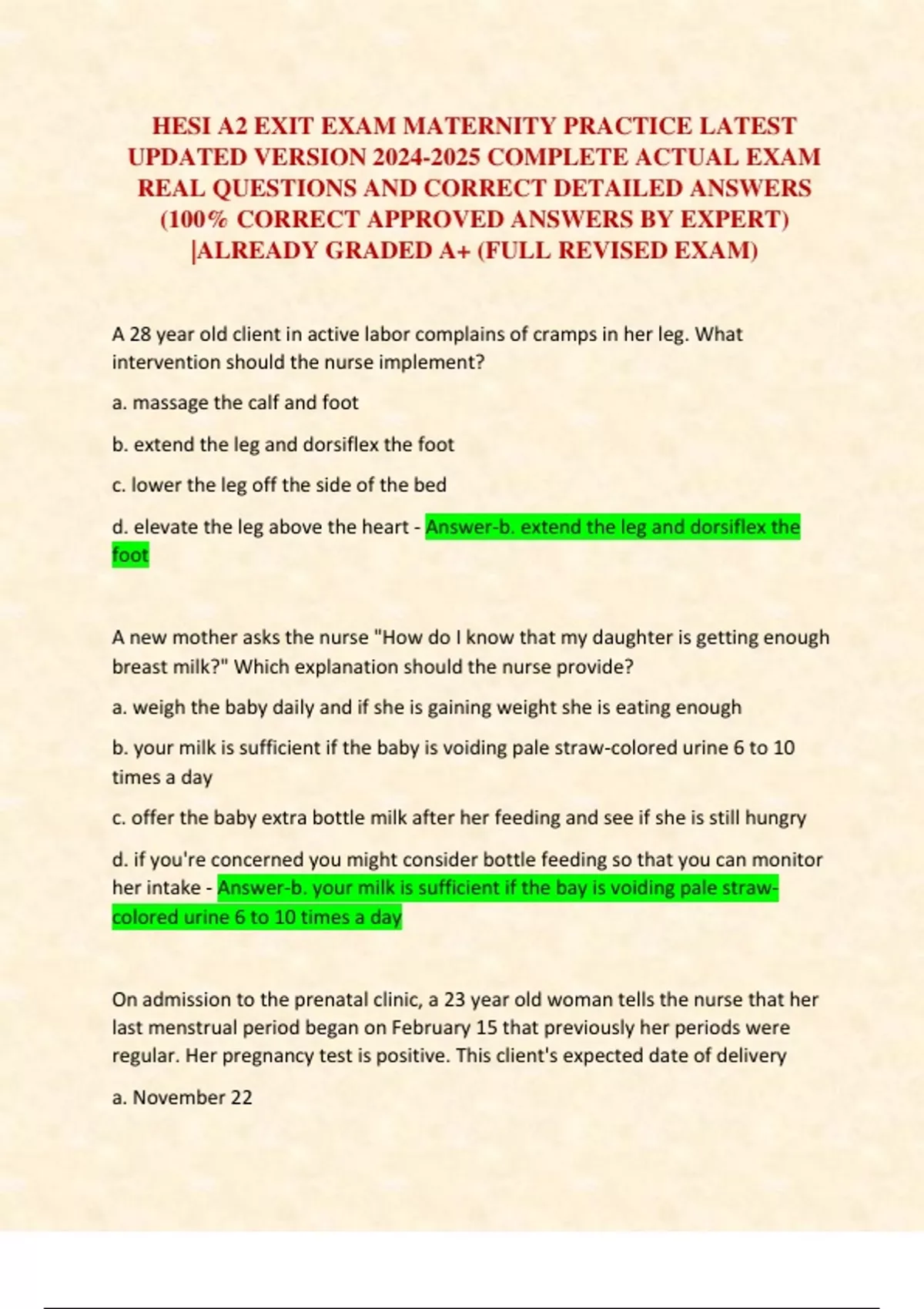 HESI A2 EXIT EXAM MATERNITY PRACTICE LATEST UPDATED VERSION 2024-2025 COMPLETE ACTUAL EXAM REAL QUESTIONS AND CORRECT DETAILED ANSWERS (100% CORRECT APPROVED ANSWERS BY EXPERT) |ALREADY GRADED A+ (FULL REVISED EXAM)

A 28 year old client in active labor complains of cramps in her leg. What intervention should the nurse implement?

a. massage the calf and foot

b. extend the leg and dorsiflex the foot

c. lower the leg off the side of the bed

d. elevate the leg above the heart - Answer-b. extend the leg and dorsiflex the foot

A new mother asks the nurse "How do I know that my daughter is getting enough breast milk?" Which explanation should the nurse provide?

a. weigh the baby daily and if she is gaining weight she is eating enough

b. your milk is sufficient if the baby is voiding pale straw-colored urine 6 to 10 times a day

c. offer the baby extra bottle milk after her feeding and see if she is still hungry

d. if you're concerned you might consider bottle feeding so that you can monitor her intake - Answer-b. your milk is sufficient if the bay is voiding pale straw-colored urine 6 to 10 times a day

On admission to the prenatal clinic, a 23 year old woman tells the nurse that her last menstrual period began on February 15 that previously her periods were regular. Her pregnancy test is positive. This client's expected date of delivery

a. November 22